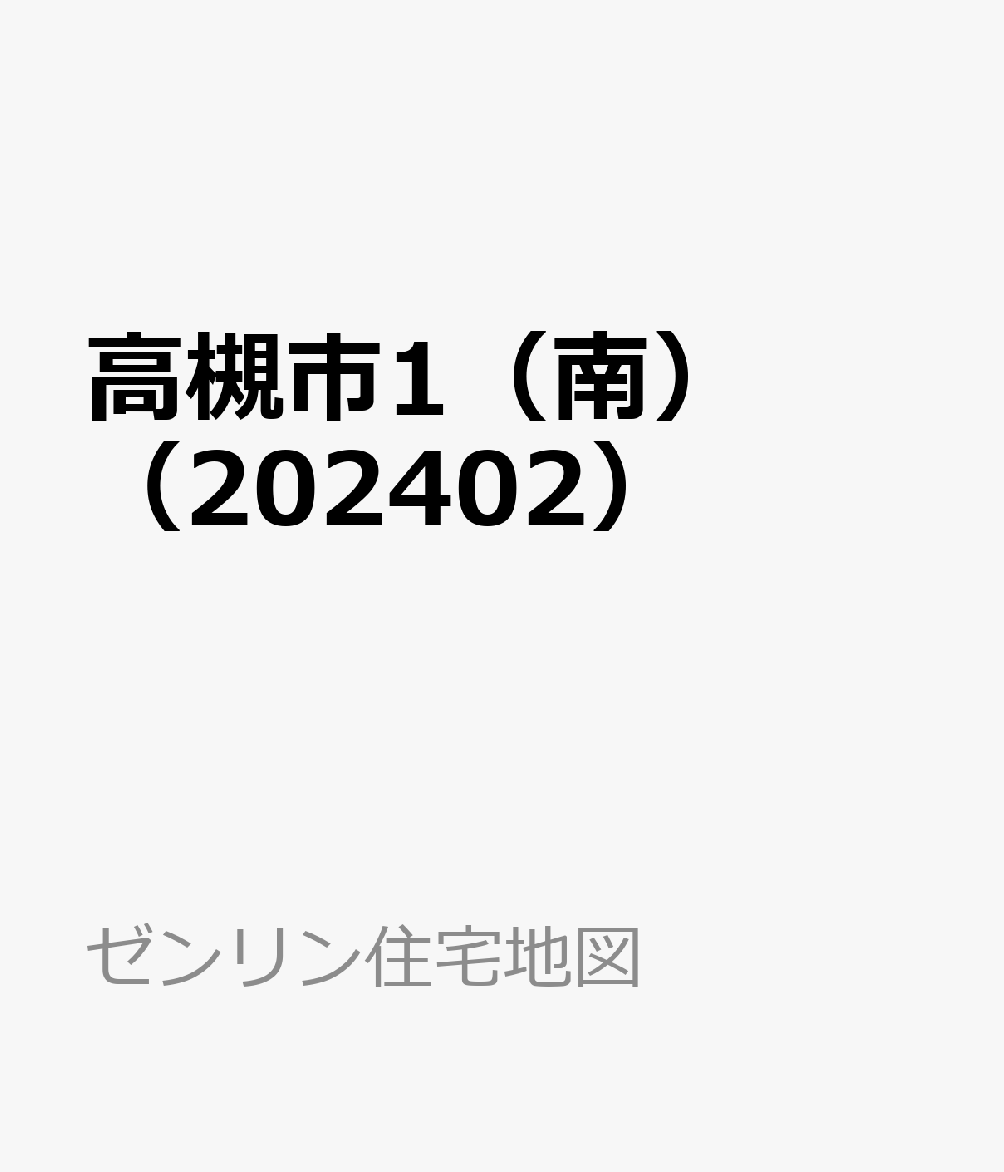 高槻市1（南）（202402）

ゼンリン住宅地図